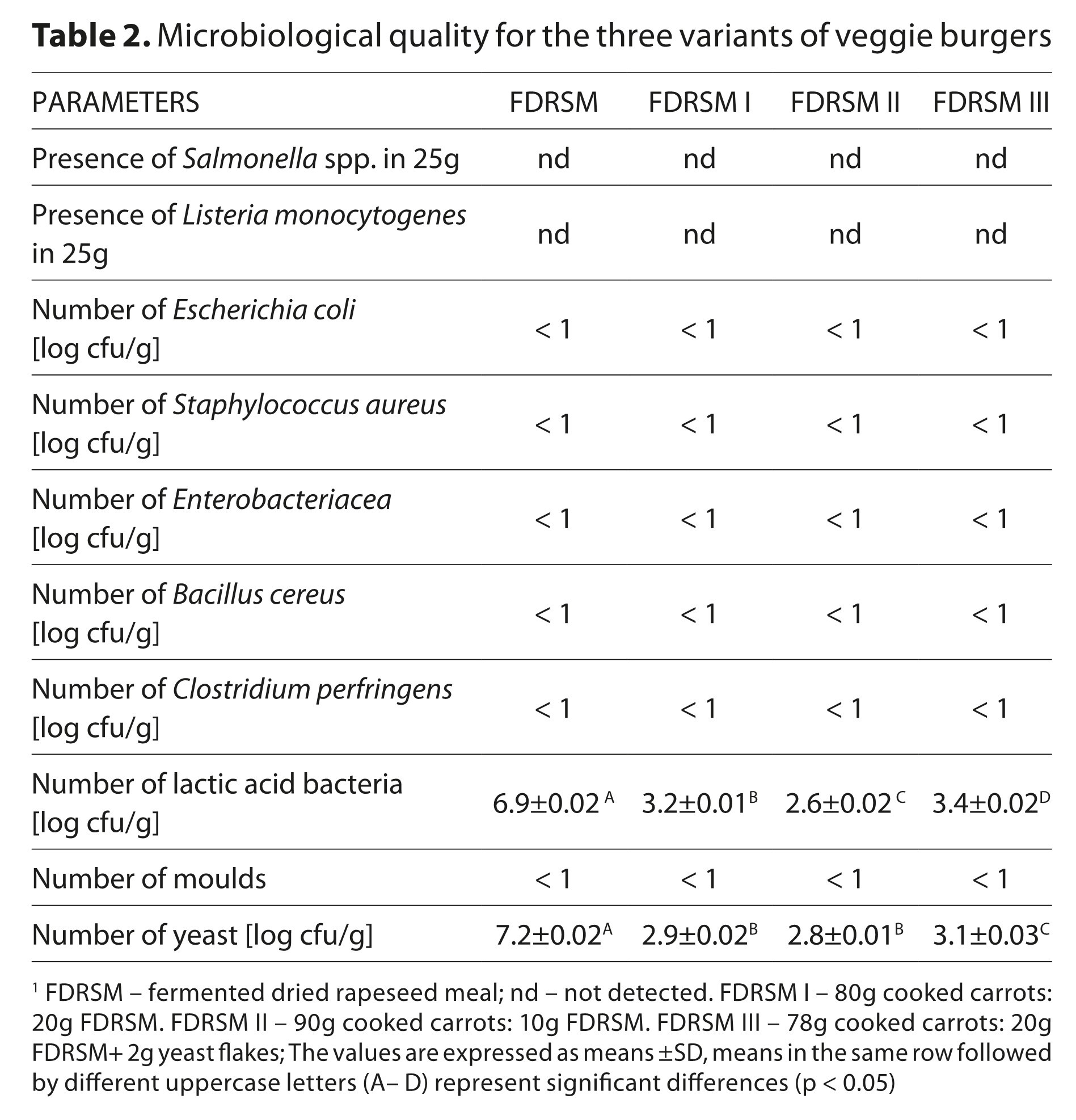 **Table 2.** Microbiological quality for the three variants of veggie burgers

| PARAMETERS | FDRSM | FDRSM I | FDRSM II | FDRSM III |
|---|---|---|---|---|
| Presence of *Salmonella* spp. in 25g | nd | nd | nd | nd |
| Presence of *Listeria monocytogenes* in 25g | nd | nd | nd | nd |
| Number of *Escherichia coli* [log cfu/g] | < 1 | < 1 | < 1 | < 1 |
| Number of *Staphylococcus aureus* [log cfu/g] | < 1 | < 1 | < 1 | < 1 |
| Number of *Enterobacteriacea* [log cfu/g] | < 1 | < 1 | < 1 | < 1 |
| Number of *Bacillus cereus* [log cfu/g] | < 1 | < 1 | < 1 | < 1 |
| Number of *Clostridium perfringens* [log cfu/g] | < 1 | < 1 | < 1 | < 1 |
| Number of lactic acid bacteria [log cfu/g] | $6.9\pm0.02^{A}$ | $3.2\pm0.01^{B}$ | $2.6\pm0.02^{C}$ | $3.4\pm0.02^{D}$ |
| Number of moulds | < 1 | < 1 | < 1 | < 1 |
| Number of yeast [log cfu/g] | $7.2\pm0.02^{A}$ | $2.9\pm0.02^{B}$ | $2.8\pm0.01^{B}$ | $3.1\pm0.03^{C}$ |

$^1$ FDRSM – fermented dried rapeseed meal; nd – not detected. FDRSM I – 80g cooked carrots: 20g FDRSM. FDRSM II – 90g cooked carrots: 10g FDRSM. FDRSM III – 78g cooked carrots: 20g FDRSM+ 2g yeast flakes; The values are expressed as means ±SD, means in the same row followed by different uppercase letters (A– D) represent significant differences (p < 0.05)